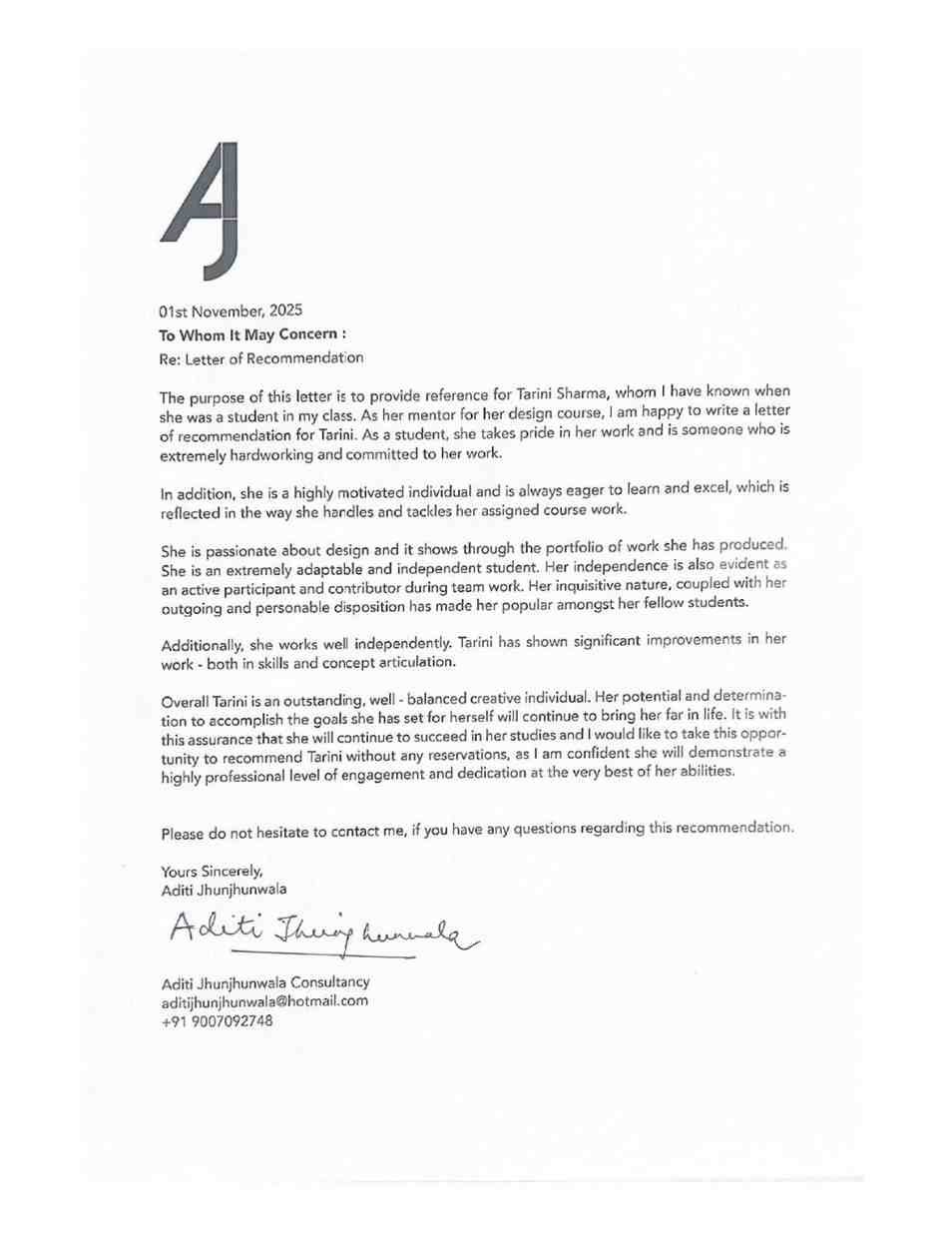 AJ

01st November, 2025
To Whom It May Concern :
Re: Letter of Recommendation

The purpose of this letter is to provide reference for Tarini Sharma, whom I have known when she was a student in my class. As her mentor for her design course, I am happy to write a letter of recommendation for Tarini. As a student, she takes pride in her work and is someone who is extremely hardworking and committed to her work.

In addition, she is a highly motivated individual and is always eager to learn and excel, which is reflected in the way she handles and tackles her assigned course work.

She is passionate about design and it shows through the portfolio of work she has produced. She is an extremely adaptable and independent student. Her independence is also evident as an active participant and contributor during team work. Her inquisitive nature, coupled with her outgoing and personable disposition has made her popular amongst her fellow students.

Additionally, she works well independently. Tarini has shown significant improvements in her work - both in skills and concept articulation.

Overall Tarini is an outstanding, well - balanced creative individual. Her potential and determination to accomplish the goals she has set for herself will continue to bring her far in life. It is with this assurance that she will continue to succeed in her studies and I would like to take this opportunity to recommend Tarini without any reservations, as I am confident she will demonstrate a highly professional level of engagement and dedication at the very best of her abilities.

Please do not hesitate to contact me, if you have any questions regarding this recommendation.

Yours Sincerely,
Aditi Jhunjhunwala

Aditi Jhunjhunwala

Aditi Jhunjhunwala Consultancy
aditijhunjhunwala@hotmail.com
+91 9007092748